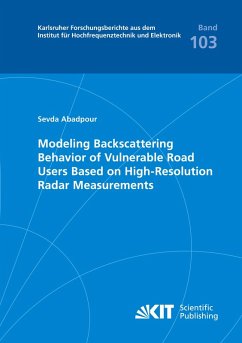 Karlsruher Forschungsberichte aus dem Institut für Hochfrequenztechnik und Elektronik

Band
103

Sevda Abadpour

Modeling Backscattering Behavior of Vulnerable Road Users Based on High-Resolution Radar Measurements

KIT Scientific Publishing